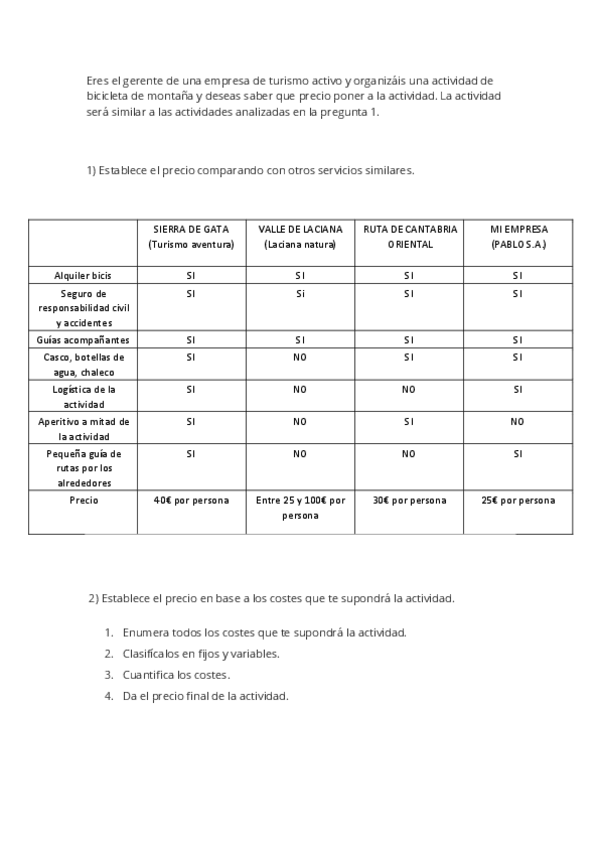 Eres el gerente de una empresa de turismo activo y organizáis una actividad de bicicleta de montaña y deseas saber que precio poner a la actividad. La actividad será similar a las actividades analizadas en la pregunta 1.

1) Establece el precio comparando con otros servicios similares.

| | SIERRA DE GATA (Turismo aventura) | VALLE DE LACIANA (Laciana natura) | RUTA DE CANTABRIA ORIENTAL | MI EMPRESA (PABLO S.A.) |
|---|---|---|---|---|
| Alquiler bicis | SI | SI | SI | SI |
| Seguro de responsabilidad civil y accidentes | SI | Si | SI | SI |
| Guías acompañantes | SI | SI | SI | SI |
| Casco, botellas de agua, chaleco | SI | NO | SI | SI |
| Logística de la actividad | SI | NO | NO | SI |
| Aperitivo a mitad de la actividad | SI | NO | SI | NO |
| Pequeña guía de rutas por los alrededores | SI | NO | NO | SI |
| Precio | 40€ por persona | Entre 25 y 100€ por persona | 30€ por persona | 25€ por persona |

2) Establece el precio en base a los costes que te supondrá la actividad.

1. Enumera todos los costes que te supondrá la actividad.
2. Clasifícalos en fijos y variables.
3. Cuantifica los costes.
4. Da el precio final de la actividad.